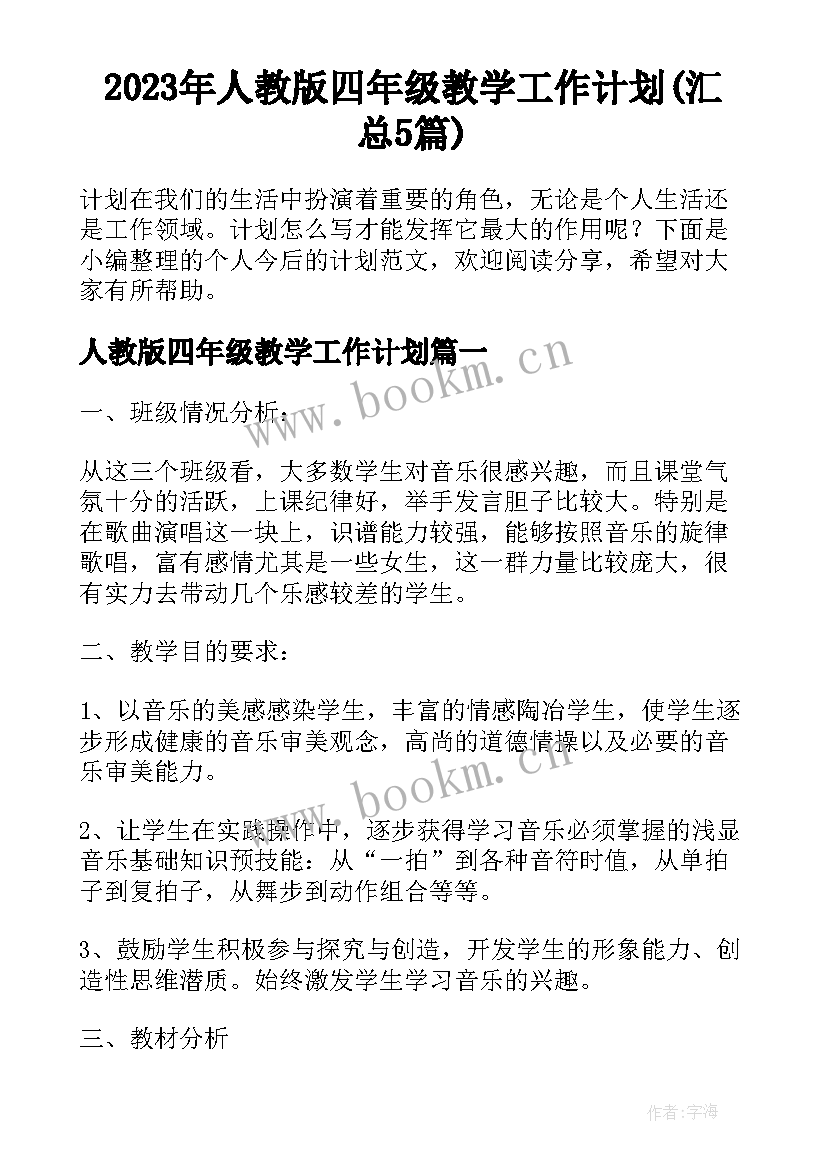 2023年人教版四年级教学工作计划(汇总5篇)

计划在我们的生活中扮演着重要的角色，无论是个人生活还是工作领域。计划怎么写才能发挥它最大的作用呢？下面是小编整理的个人今后的计划范文，欢迎阅读分享，希望对大家有所帮助。

人教版四年级教学工作计划篇一

www.bookm.cn

一、班级情况分析：

从这三个班级看，大多数学生对音乐很感兴趣，而且课堂气氛十分的活跃，上课纪律好，举手发言胆子比较大。特别是在歌曲演唱这一块上，识谱能力较强，能够按照音乐的旋律歌唱，富有感情尤其是一些女生，这一群力量比较庞大，很有实力去带动几个乐感较差的学生。

二、教学目的要求：

1、以音乐的美感感染学生，丰富的情感陶冶学生，使学生逐步形成健康的音乐审美观念，高尚的道德情操以及必要的音乐审美能力。

www.bookm.cn

2、让学生在实践操作中，逐步获得学习音乐必须掌握的浅显音乐基础知识预技能：从“一拍”到各种音符时值，从单拍子到复拍子，从舞步到动作组合等等。

3、鼓励学生积极参与探究与创造，开发学生的形象能力、创造性思维潜质。始终激发学生学习音乐的兴趣。

三、教材分析

作者：宇海